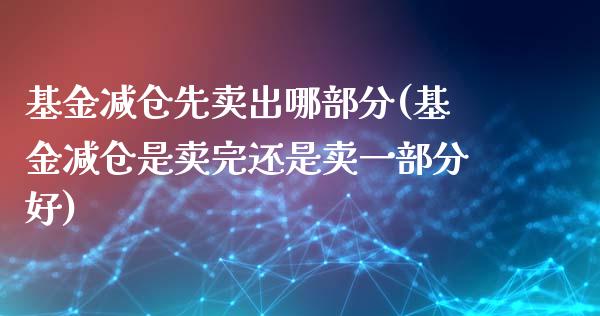 基金减仓先卖出哪部分(基金减仓是卖完还是卖一部分好)